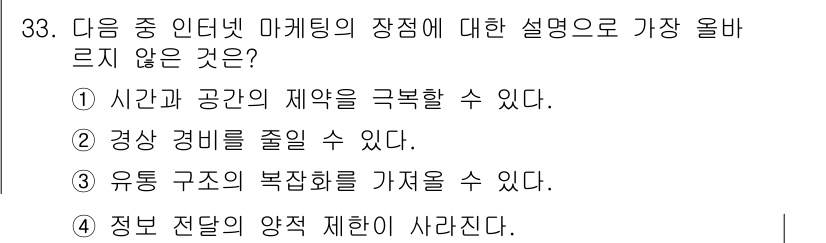 33. 다음 중 인터넷 마케팅의 장점에 대한 설명으로 가장 올바르지 않은 것은?

① 시간과 공간의 제약을 극복할 수 있다.
② 경상 경비를 줄일 수 있다.
③ 유통 구조의 복잡화를 가져올 수 있다.
④ 정보 전달의 양적 제한이 사라진다.